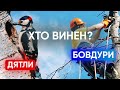 ХТО ВИНЕН?
ДЯТЛИ
БОВДУРИ